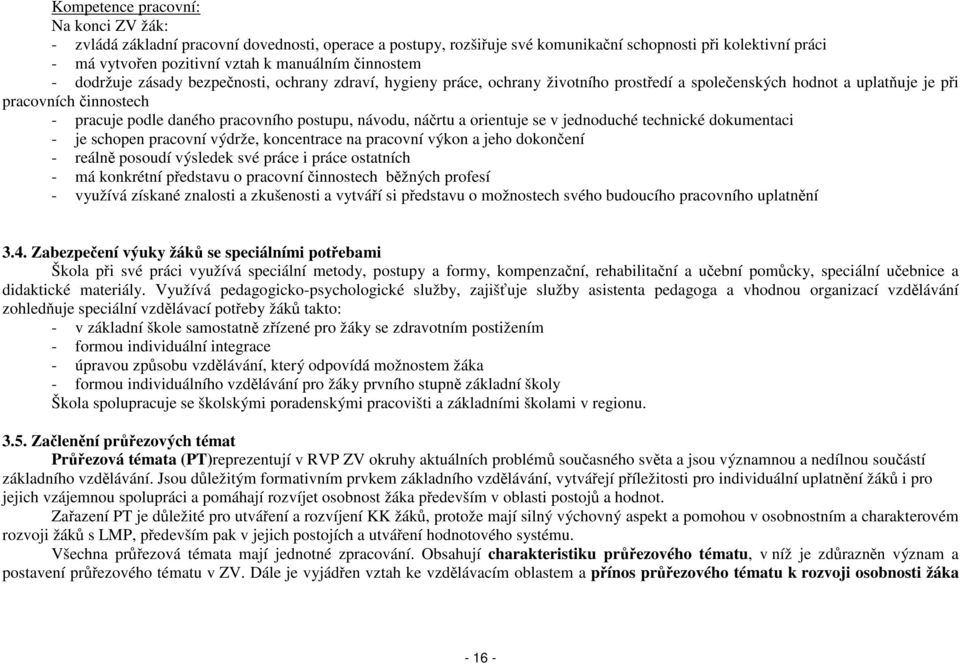 Kompetence pracovní:
Na konci ZV žák:
- zvládá základní pracovní dovednosti, operace a postupy, rozšiřuje své komunikační schopnosti při kolektivní práci
- má vytvořen pozitivní vztah k manuálním činnostem
- dodržuje zásady bezpečnosti, ochrany zdraví, hygieny práce, ochrany životního prostředí a společenských hodnot a uplatňuje je při pracovních činnostech
- pracuje podle daného pracovního postupu, návodu, náčrtu a orientuje se v jednoduché technické dokumentaci
- je schopen pracovní výdrže, koncentrace na pracovní výkon a jeho dokončení
- reálně posoudí výsledek své práce i práce ostatních
- má konkrétní představu o pracovní činnostech běžných profesí
- využívá získané znalosti a zkušenosti a vytváří si představu o možnostech svého budoucího pracovního uplatnění

3.4. Zabezpečení výuky žáků se speciálními potřebami
Škola při své práci využívá speciální metody, postupy a formy, kompenzační, rehabilitační a učební pomůcky, speciální učebnice a didaktické materiály. Využívá pedagogicko-psychologické služby, zajišťuje služby asistenta pedagoga a vhodnou organizací vzdělávání zohledňuje speciální vzdělávací potřeby žáků takto:
- v základní škole samostatně zřízené pro žáky se zdravotním postižením
- formou individuální integrace
- úpravou způsobu vzdělávání, který odpovídá možnostem žáka
- formou individuálního vzdělávání pro žáky prvního stupně základní školy
Škola spolupracuje se školskými poradenskými pracovišti a základními školami v regionu.

3.5. Začlenění průřezových témat
Průřezová témata (PT)reprezentují v RVP ZV okruhy aktuálních problémů současného světa a jsou významnou a nedílnou součástí základního vzdělávání. Jsou důležitým formativním prvkem základního vzdělávání, vytvářejí příležitosti pro individuální uplatnění žáků i pro jejich vzájemnou spolupráci a pomáhají rozvíjet osobnost žáka především v oblasti postojů a hodnot.
Zařazení PT je důležité pro utváření a rozvíjení KK žáků, protože mají silný výchovný aspekt a pomohou v osobnostním a charakterovém rozvoji žáků s LMP, především pak v jejich postojích a utváření hodnotového systému.
Všechna průřezová témata mají jednotné zpracování. Obsahují charakteristiku průřezového tématu, v níž je zdůrazněn význam a postavení průřezového tématu v ZV. Dále je vyjádřen vztah ke vzdělávacím oblastem a přínos průřezového tématu k rozvoji osobnosti žáka

- 16 -